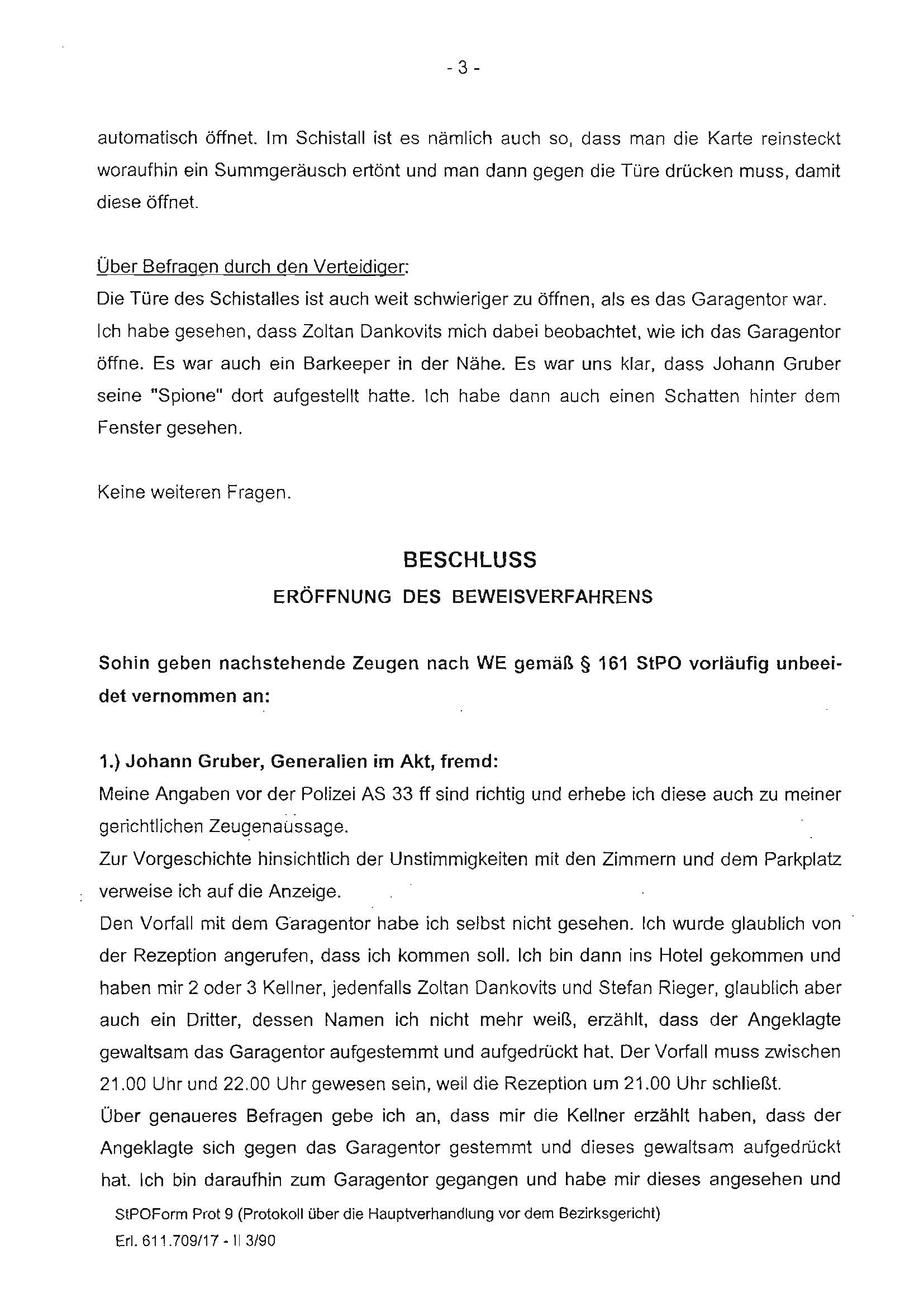 - 3 -

automatisch öffnet. Im Schistall ist es nämlich auch so, dass man die Karte reinsteckt woraufhin ein Summgeräusch ertönt und man dann gegen die Türe drücken muss, damit diese öffnet.

Über Befragen durch den Verteidiger:
Die Türe des Schistalles ist auch weit schwieriger zu öffnen, als es das Garagentor war. Ich habe gesehen, dass Zoltan Dankovits mich dabei beobachtet, wie ich das Garagentor öffne. Es war auch ein Barkeeper in der Nähe. Es war uns klar, dass Johann Gruber seine "Spione" dort aufgestellt hatte. Ich habe dann auch einen Schatten hinter dem Fenster gesehen.

Keine weiteren Fragen.

BESCHLUSS
ERÖFFNUNG DES BEWEISVERFAHRENS

Sohin geben nachstehende Zeugen nach WE gemäß § 161 StPO vorläufig unbeeidet vernommen an:

1.) Johann Gruber, Generalien im Akt, fremd:
Meine Angaben vor der Polizei AS 33 ff sind richtig und erhebe ich diese auch zu meiner gerichtlichen Zeugenaussage.
Zur Vorgeschichte hinsichtlich der Unstimmigkeiten mit den Zimmern und dem Parkplatz verweise ich auf die Anzeige.
Den Vorfall mit dem Garagentor habe ich selbst nicht gesehen. Ich wurde glaublich von der Rezeption angerufen, dass ich kommen soll. Ich bin dann ins Hotel gekommen und haben mir 2 oder 3 Kellner, jedenfalls Zoltan Dankovits und Stefan Rieger, glaublich aber auch ein Dritter, dessen Namen ich nicht mehr weiß, erzählt, dass der Angeklagte gewaltsam das Garagentor aufgestemmt und aufgedrückt hat. Der Vorfall muss zwischen 21.00 Uhr und 22.00 Uhr gewesen sein, weil die Rezeption um 21.00 Uhr schließt.
Über genaueres Befragen gebe ich an, dass mir die Kellner erzählt haben, dass der Angeklagte sich gegen das Garagentor gestemmt und dieses gewaltsam aufgedrückt hat. Ich bin daraufhin zum Garagentor gegangen und habe mir dieses angesehen und

StPOForm Prot 9 (Protokoll über die Hauptverhandlung vor dem Bezirksgericht)
Erl. 611.709/17 - II 3/90